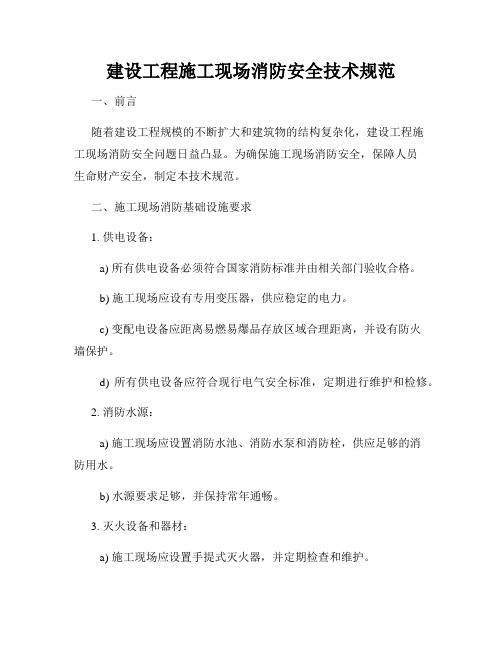 建设工程施工现场消防安全技术规范

一、前言

随着建设工程规模的不断扩大和建筑物的结构复杂化，建设工程施工现场消防安全问题日益凸显。为确保施工现场消防安全，保障人员生命财产安全，制定本技术规范。

二、施工现场消防基础设施要求

1. 供电设备：

a) 所有供电设备必须符合国家消防标准并由相关部门验收合格。

b) 施工现场应设有专用变压器，供应稳定的电力。

c) 变配电设备应距离易燃易爆品存放区域合理距离，并设有防火墙保护。

d) 所有供电设备应符合现行电气安全标准，定期进行维护和检修。

2. 消防水源：

a) 施工现场应设置消防水池、消防水泵和消防栓，供应足够的消防用水。

b) 水源要求足够，并保持常年通畅。

3. 灭火设备和器材：

a) 施工现场应设置手提式灭火器，并定期检查和维护。